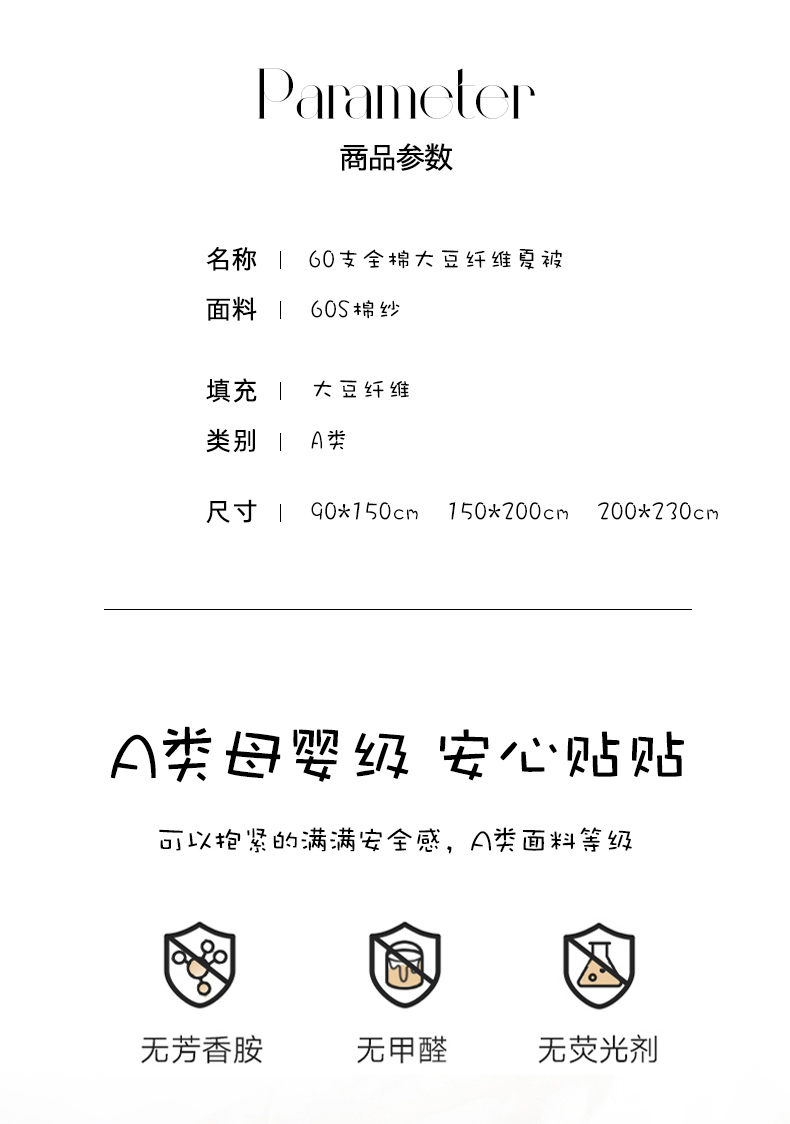 Parameter
商品参数

名称 | 60支全棉大豆纤维夏被

面料 | 60S棉纱

填充 | 大豆纤维

类别 | A类

尺寸 | 90*150cm 150*200cm 200*230cm

A类母婴级 安心贴贴

可以抱紧的满满安全感，A类面料等级

无芳香胺

无甲醛

无荧光剂